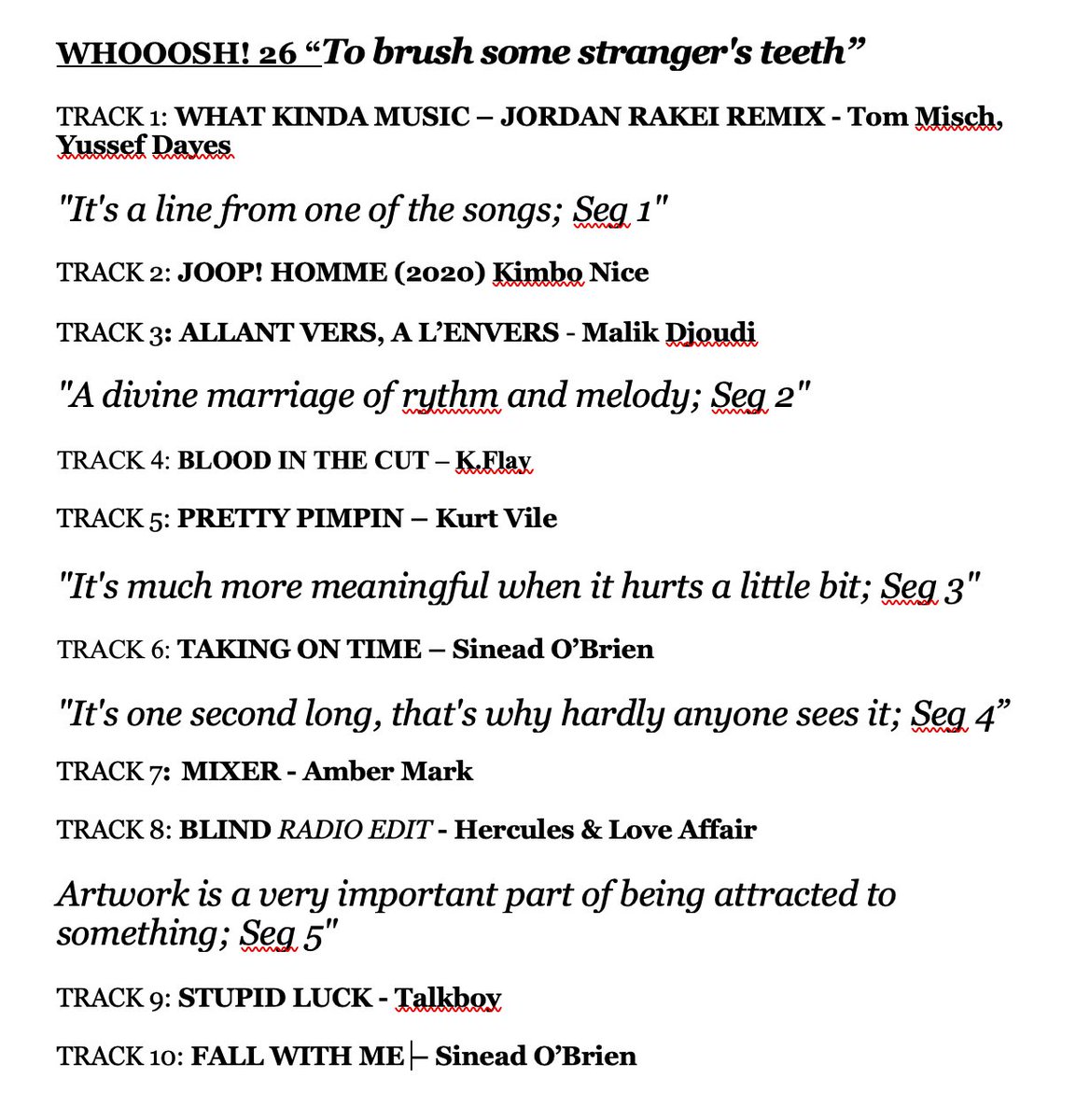 WHOOOSH! 26 “To brush some stranger's teeth”

TRACK 1: WHAT KINDA MUSIC – JORDAN RAKEI REMIX - Tom Misch, Yussef Dayes

"It's a line from one of the songs; Seg 1"

TRACK 2: JOOP! HOMME (2020) Kimbo Nice

TRACK 3: ALLANT VERS, A L’ENVERS - Malik Djoudi

"A divine marriage of rythm and melody; Seg 2"

TRACK 4: BLOOD IN THE CUT – K.Flay

TRACK 5: PRETTY PIMPIN – Kurt Vile

"It's much more meaningful when it hurts a little bit; Seg 3"

TRACK 6: TAKING ON TIME – Sinead O’Brien

"It's one second long, that's why hardly anyone sees it; Seg 4”

TRACK 7: MIXER - Amber Mark

TRACK 8: BLIND RADIO EDIT - Hercules & Love Affair

Artwork is a very important part of being attracted to something; Seg 5"

TRACK 9: STUPID LUCK - Talkboy

TRACK 10: FALL WITH ME – Sinead O’Brien